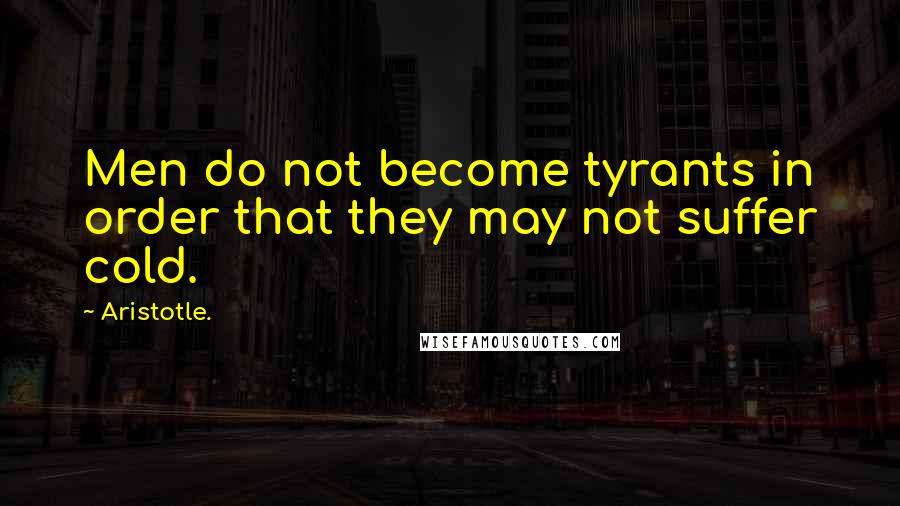 Men do not become tyrants in order that they may not suffer cold.

~ Aristotle.

WISEFAMOUSQUOTES.COM